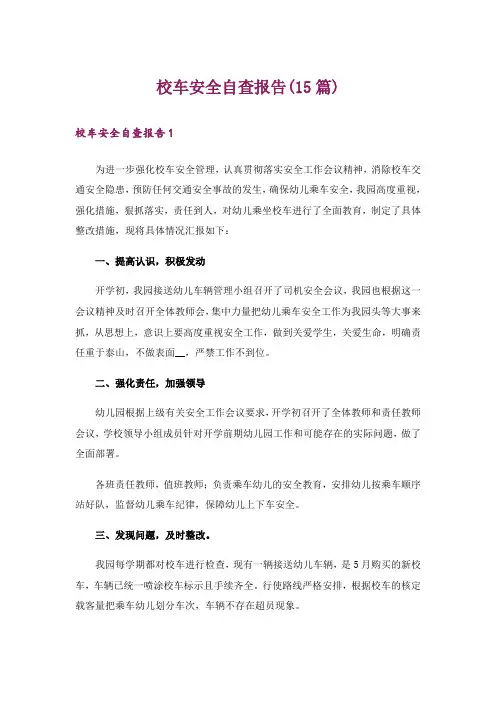 校车安全自查报告(15篇)

校车安全自查报告1

为进一步强化校车安全管理，认真贯彻落实安全工作会议精神，消除校车交通安全隐患，预防任何交通安全事故的发生，确保幼儿乘车安全，我园高度重视，强化措施，狠抓落实，责任到人，对幼儿乘坐校车进行了全面教育，制定了具体整改措施，现将具体情况汇报如下：

一、提高认识，积极发动

开学初，我园接送幼儿车辆管理小组召开了司机安全会议，我园也根据这一会议精神及时召开全体教师会，集中力量把幼儿乘车安全工作为我园头等大事来抓，从思想上，意识上要高度重视安全工作，做到关爱学生，关爱生命，明确责任重于泰山，不做表面__，严禁工作不到位。

二、强化责任，加强领导

幼儿园根据上级有关安全工作会议要求，开学初召开了全体教师和责任教师会议，学校领导小组成员针对开学前期幼儿园工作和可能存在的实际问题，做了全面部署。

各班责任教师，值班教师：负责乘车幼儿的安全教育，安排幼儿按乘车顺序站好队，监督幼儿乘车纪律，保障幼儿上下车安全。

三、发现问题，及时整改。

我园每学期都对校车进行检查，现有一辆接送幼儿车辆，是5月购买的新校车，车辆已统一喷涂校车标示且手续齐全，行使路线严格安排，根据校车的核定载客量把乘车幼儿划分车次，车辆不存在超员现象。